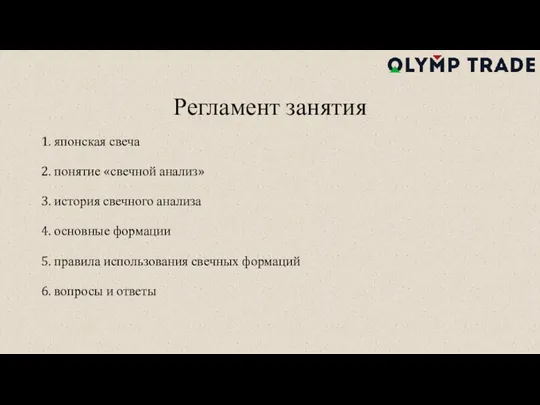 OLYMP TRADE

Регламент занятия

1. японская свеча

2. понятие «свечной анализ»

3. история свечного анализа

4. основные формации

5. правила использования свечных формаций

6. вопросы и ответы